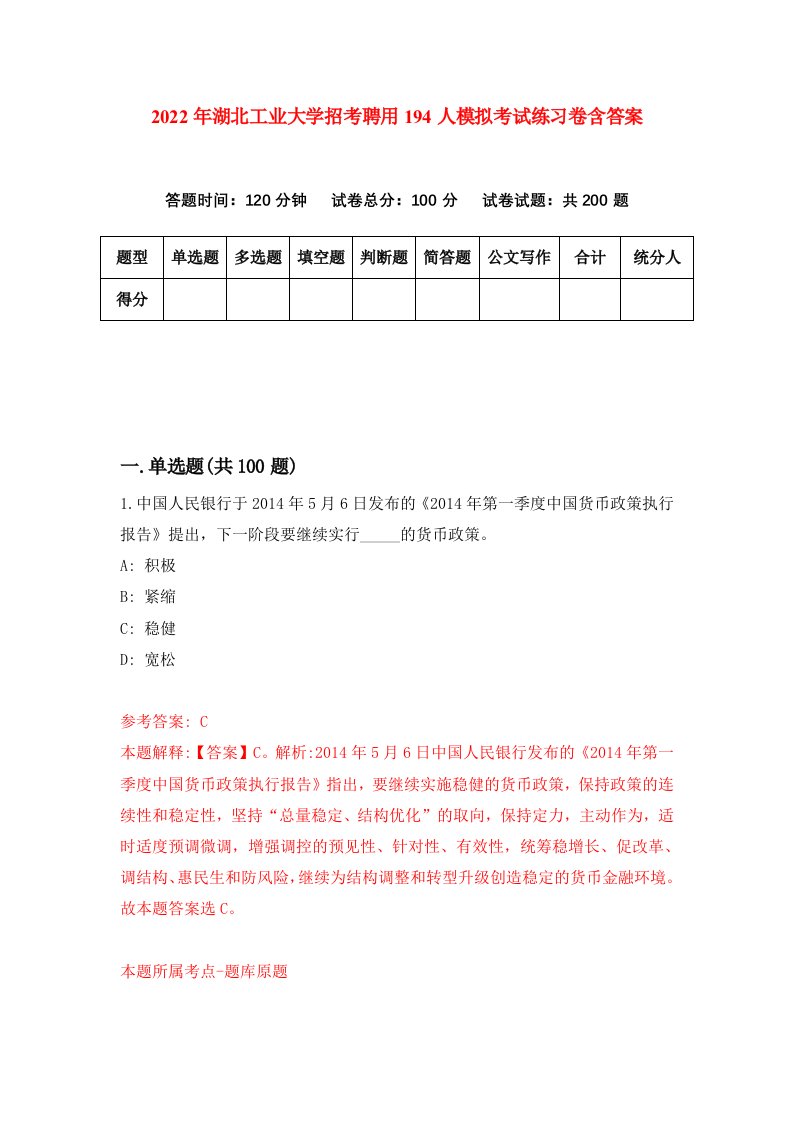 2022年湖北工业大学招考聘用194人模拟考试练习卷含答案

答题时间：120分钟　试卷总分：100分　试卷试题：共200题

| 题型 | 单选题 | 多选题 | 填空题 | 判断题 | 简答题 | 公文写作 | 合计 | 统分人 |
|---|---|---|---|---|---|---|---|---|
| 得分 | | | | | | | | |

一.单选题(共100题)

1.中国人民银行于2014年5月6日发布的《2014年第一季度中国货币政策执行报告》提出，下一阶段要继续实行_____的货币政策。

A: 积极

B: 紧缩

C: 稳健

D: 宽松

参考答案: C

本题解释:【答案】C。解析:2014年5月6日中国人民银行发布的《2014年第一季度中国货币政策执行报告》指出，要继续实施稳健的货币政策，保持政策的连续性和稳定性，坚持“总量稳定、结构优化”的取向，保持定力，主动作为，适时适度预调微调，增强调控的预见性、针对性、有效性，统筹稳增长、促改革、调结构、惠民生和防风险,继续为结构调整和转型升级创造稳定的货币金融环境。故本题答案选C。

本题所属考点-题库原题